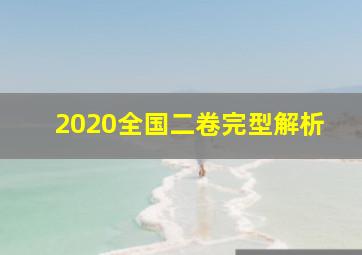 2020全国二卷完型解析